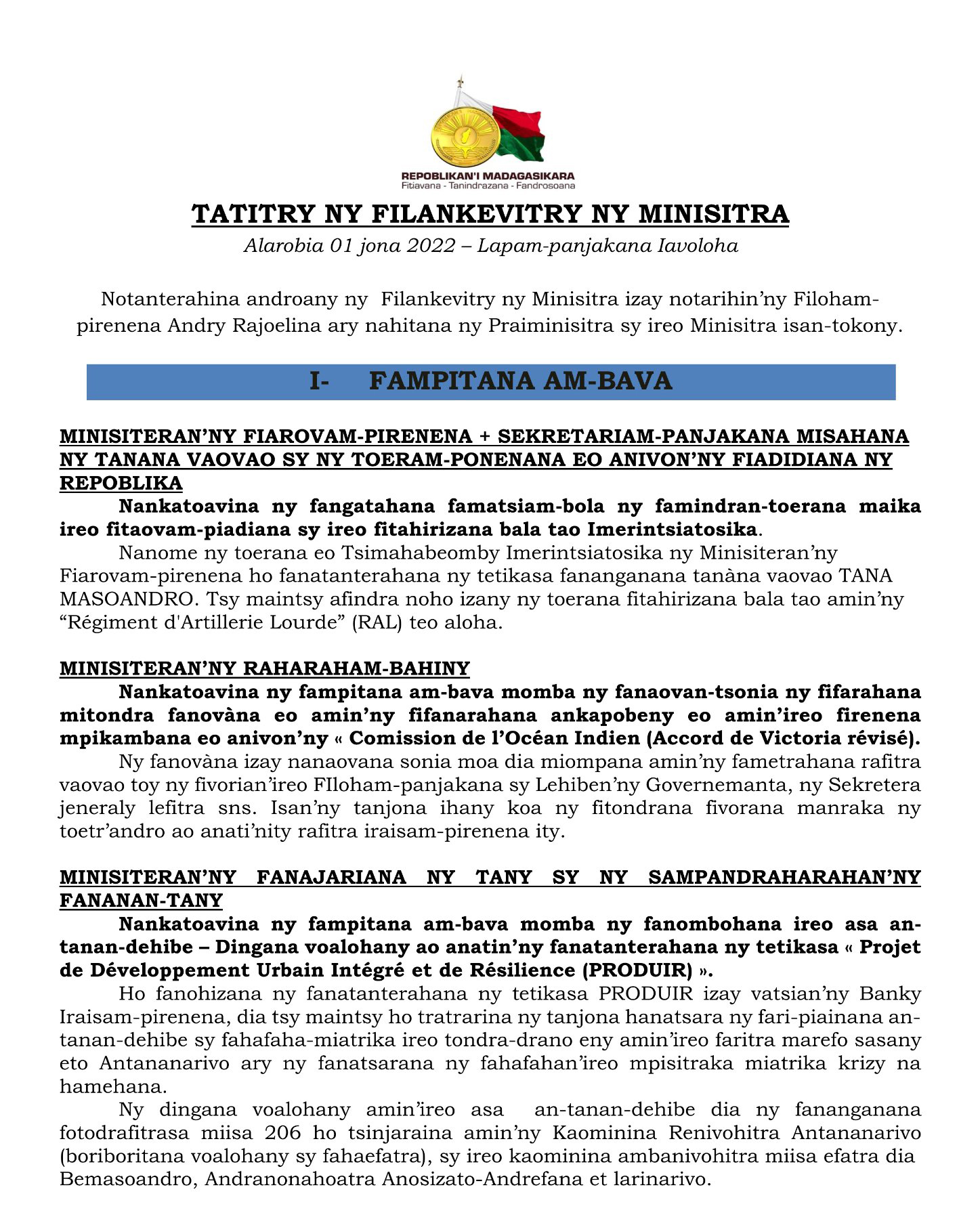 REPOBLIKAN'I MADAGASIKARA
Fitiavana - Tanindrazana - Fandrosoana

TATITRY NY FILANKEVITRY NY MINISITRA

Alarobia 01 jona 2022 – Lapam-panjakana Iavoloha

Notanterahina androany ny Filankevitry ny Minisitra izay notarihin'ny Filoham-pirenena Andry Rajoelina ary nahitana ny Praiminisitra sy ireo Minisitra isan-tokony.

I- FAMPITANA AM-BAVA

MINISITERAN'NY FIAROVAM-PIRENENA + SEKRETARIAM-PANJAKANA MISAHANA NY TANANA VAOVAO SY NY TOERAM-PONENANA EO ANIVON'NY FIADIDIANA NY REPOBLIKA

Nankatoavina ny fangatahana famatsiam-bola ny famindran-toerana maika ireo fitaovam-piadiana sy ireo fitahirizana bala tao Imerintsiatosika.

Nanome ny toerana eo Tsimahabeomby Imerintsiatosika ny Minisiteran'ny Fiarovam-pirenena ho fanatanterahana ny tetikasa fananganana tanàna vaovao TANA MASOANDRO. Tsy maintsy afindra noho izany ny toerana fitahirizana bala tao amin'ny "Régiment d'Artillerie Lourde" (RAL) teo aloha.

MINISITERAN'NY RAHARAHAM-BAHINY

Nankatoavina ny fampitana am-bava momba ny fanaovan-tsonia ny fifarahana mitondra fanovàna eo amin'ny fifanarahana ankapobeny eo amin'ireo firenena mpikambana eo anivon'ny « Comission de l'Océan Indien (Accord de Victoria révisé).

Ny fanovàna izay nanaovana sonia moa dia miompana amin'ny fametrahana rafitra vaovao toy ny fivorian'ireo FIloham-panjakana sy Lehiben'ny Governemanta, ny Sekretera jeneraly lefitra sns. Isan'ny tanjona ihany koa ny fitondrana fivorana manraka ny toetr'andro ao anati'nity rafitra iraisam-pirenena ity.

MINISITERAN'NY FANAJARIANA NY TANY SY NY SAMPANDRAHARAHAN'NY FANANAN-TANY

Nankatoavina ny fampitana am-bava momba ny fanombohana ireo asa an-tanan-dehibe – Dingana voalohany ao anatin'ny fanatanterahana ny tetikasa « Projet de Développement Urbain Intégré et de Résilience (PRODUIR) ».

Ho fanohizana ny fanatanterahana ny tetikasa PRODUIR izay vatsian'ny Banky Iraisam-pirenena, dia tsy maintsy ho tratrarina ny tanjona hanatsara ny fari-piainana an-tanan-dehibe sy fahafaha-miatrika ireo tondra-drano eny amin'ireo faritra marefo sasany eto Antananarivo ary ny fanatsarana ny fahafahan'ireo mpisitraka miatrika krizy na hamehana.

Ny dingana voalohany amin'ireo asa an-tanan-dehibe dia ny fananganana fotodrafitrasa miisa 206 ho tsinjaraina amin'ny Kaominina Renivohitra Antananarivo (boriboritana voalohany sy fahaefatra), sy ireo kaominina ambanivohitra miisa efatra dia Bemasoandro, Andranonahoatra Anosizato-Andrefana et larinarivo.